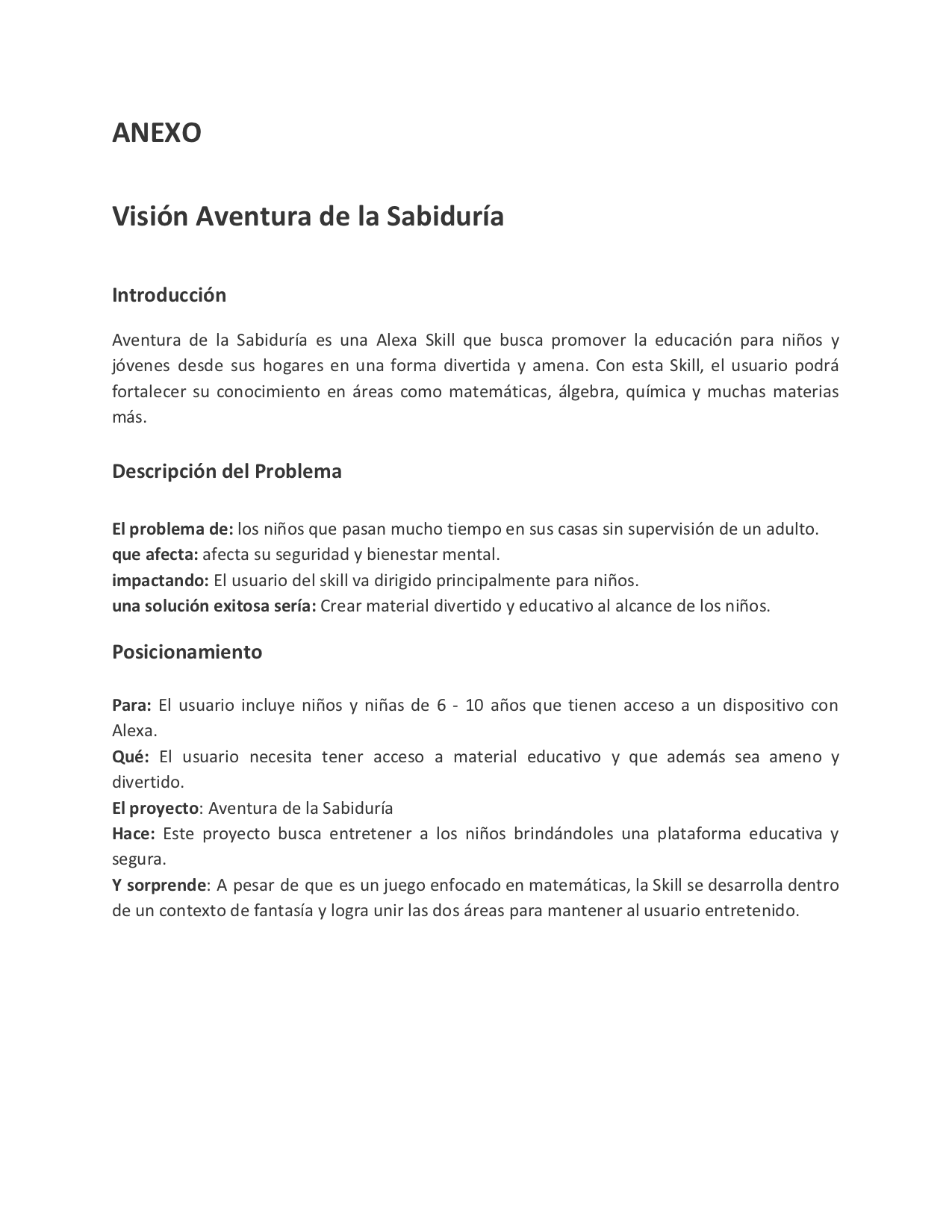 ANEXO

Visión Aventura de la Sabiduría

Introducción

Aventura de la Sabiduría es una Alexa Skill que busca promover la educación para niños y jóvenes desde sus hogares en una forma divertida y amena. Con esta Skill, el usuario podrá fortalecer su conocimiento en áreas como matemáticas, álgebra, química y muchas materias más.

Descripción del Problema

El problema de: los niños que pasan mucho tiempo en sus casas sin supervisión de un adulto.
que afecta: afecta su seguridad y bienestar mental.
impactando: El usuario del skill va dirigido principalmente para niños.
una solución exitosa sería: Crear material divertido y educativo al alcance de los niños.

Posicionamiento

Para: El usuario incluye niños y niñas de 6 - 10 años que tienen acceso a un dispositivo con Alexa.
Qué: El usuario necesita tener acceso a material educativo y que además sea ameno y divertido.
El proyecto: Aventura de la Sabiduría
Hace: Este proyecto busca entretener a los niños brindándoles una plataforma educativa y segura.
Y sorprende: A pesar de que es un juego enfocado en matemáticas, la Skill se desarrolla dentro de un contexto de fantasía y logra unir las dos áreas para mantener al usuario entretenido.